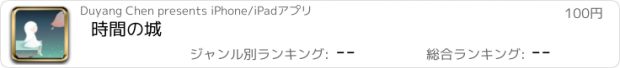 Duyang Chen presents iPhone/iPadアプリ

100円

時間の城

ジャンル別ランキング: --

総合ランキング: --